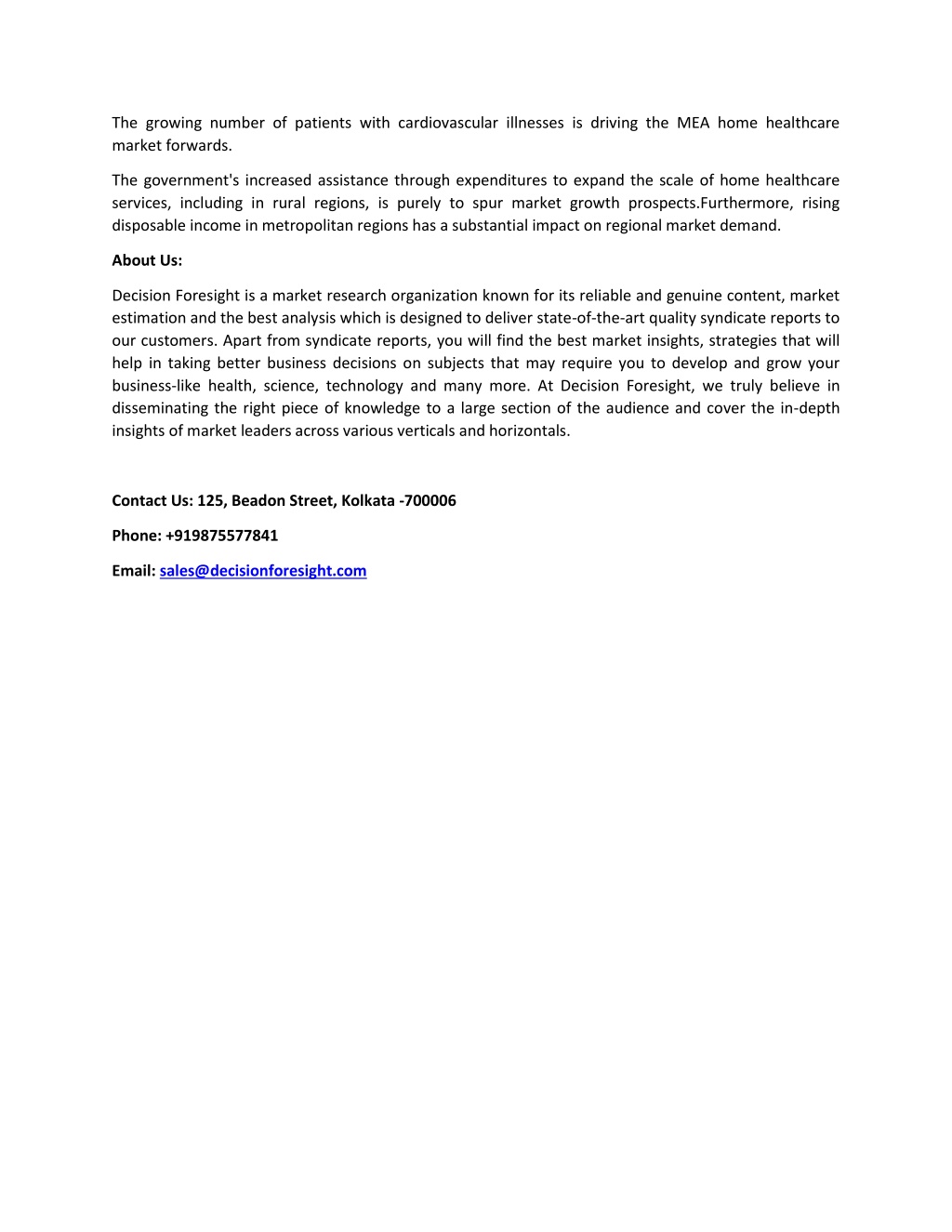 The growing number of patients with cardiovascular illnesses is driving the MEA home healthcare market forwards.

The government's increased assistance through expenditures to expand the scale of home healthcare services, including in rural regions, is purely to spur market growth prospects.Furthermore, rising disposable income in metropolitan regions has a substantial impact on regional market demand.

About Us:

Decision Foresight is a market research organization known for its reliable and genuine content, market estimation and the best analysis which is designed to deliver state-of-the-art quality syndicate reports to our customers. Apart from syndicate reports, you will find the best market insights, strategies that will help in taking better business decisions on subjects that may require you to develop and grow your business-like health, science, technology and many more. At Decision Foresight, we truly believe in disseminating the right piece of knowledge to a large section of the audience and cover the in-depth insights of market leaders across various verticals and horizontals.

Contact Us: 125, Beadon Street, Kolkata -700006

Phone: +919875577841

Email: sales@decisionforesight.com